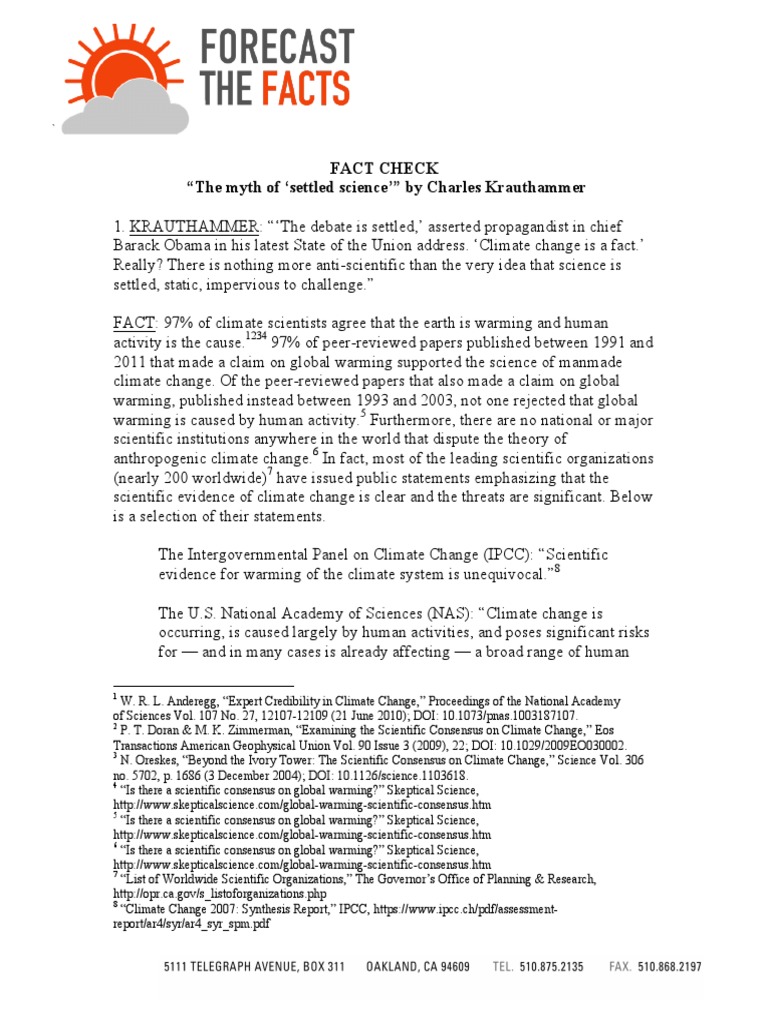 FORECAST THE FACTS

FACT CHECK
"The myth of 'settled science'" by Charles Krauthammer

1. KRAUTHAMMER: "'The debate is settled,' asserted propagandist in chief Barack Obama in his latest State of the Union address. 'Climate change is a fact.' Really? There is nothing more anti-scientific than the very idea that science is settled, static, impervious to challenge."

FACT: 97% of climate scientists agree that the earth is warming and human activity is the cause.$^{1234}$ 97% of peer-reviewed papers published between 1991 and 2011 that made a claim on global warming supported the science of manmade climate change. Of the peer-reviewed papers that also made a claim on global warming, published instead between 1993 and 2003, not one rejected that global warming is caused by human activity.$^{5}$ Furthermore, there are no national or major scientific institutions anywhere in the world that dispute the theory of anthropogenic climate change.$^{6}$ In fact, most of the leading scientific organizations (nearly 200 worldwide)$^{7}$ have issued public statements emphasizing that the scientific evidence of climate change is clear and the threats are significant. Below is a selection of their statements.

The Intergovernmental Panel on Climate Change (IPCC): "Scientific evidence for warming of the climate system is unequivocal."$^{8}$

The U.S. National Academy of Sciences (NAS): "Climate change is occurring, is caused largely by human activities, and poses significant risks for — and in many cases is already affecting — a broad range of human

$^{1}$ W. R. L. Anderegg, "Expert Credibility in Climate Change," Proceedings of the National Academy of Sciences Vol. 107 No. 27, 12107-12109 (21 June 2010); DOI: 10.1073/pnas.1003187107.
$^{2}$ P. T. Doran & M. K. Zimmerman, "Examining the Scientific Consensus on Climate Change," Eos Transactions American Geophysical Union Vol. 90 Issue 3 (2009), 22; DOI: 10.1029/2009EO030002.
$^{3}$ N. Oreskes, "Beyond the Ivory Tower: The Scientific Consensus on Climate Change," Science Vol. 306 no. 5702, p. 1686 (3 December 2004); DOI: 10.1126/science.1103618.
$^{4}$ "Is there a scientific consensus on global warming?" Skeptical Science, http://www.skepticalscience.com/global-warming-scientific-consensus.htm
$^{5}$ "Is there a scientific consensus on global warming?" Skeptical Science, http://www.skepticalscience.com/global-warming-scientific-consensus.htm
$^{6}$ "Is there a scientific consensus on global warming?" Skeptical Science, http://www.skepticalscience.com/global-warming-scientific-consensus.htm
$^{7}$ "List of Worldwide Scientific Organizations," The Governor's Office of Planning & Research, http://opr.ca.gov/s_listoforganizations.php
$^{8}$ "Climate Change 2007: Synthesis Report," IPCC, https://www.ipcc.ch/pdf/assessment-report/ar4/syr/ar4_syr_spm.pdf

5111 TELEGRAPH AVENUE, BOX 311 OAKLAND, CA 94609 TEL. 510.875.2135 FAX. 510.868.2197